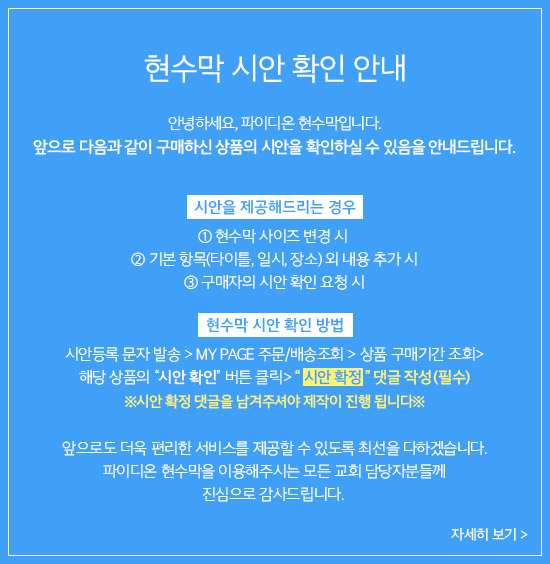 현수막 시안 확인 안내

안녕하세요, 파이디온 현수막입니다.
앞으로 다음과 같이 구매하신 상품의 시안을 확인하실 수 있음을 안내드립니다.

시안을 제공해드리는 경우

① 현수막 사이즈 변경 시
② 기본 항목(타이틀, 일시, 장소) 외 내용 추가 시
③ 구매자의 시안 확인 요청 시

현수막 시안 확인 방법

시안등록 문자 발송 > MY PAGE 주문/배송조회 > 상품 구매기간 조회>
해당 상품의 "시안 확인" 버튼 클릭> " 시안 확정 " 댓글 작성(필수)
※시안 확정 댓글을 남겨주셔야 제작이 진행 됩니다※

앞으로도 더욱 편리한 서비스를 제공할 수 있도록 최선을 다하겠습니다.
파이디온 현수막을 이용해주시는 모든 교회 담당자분들께
진심으로 감사드립니다.

자세히 보기 >